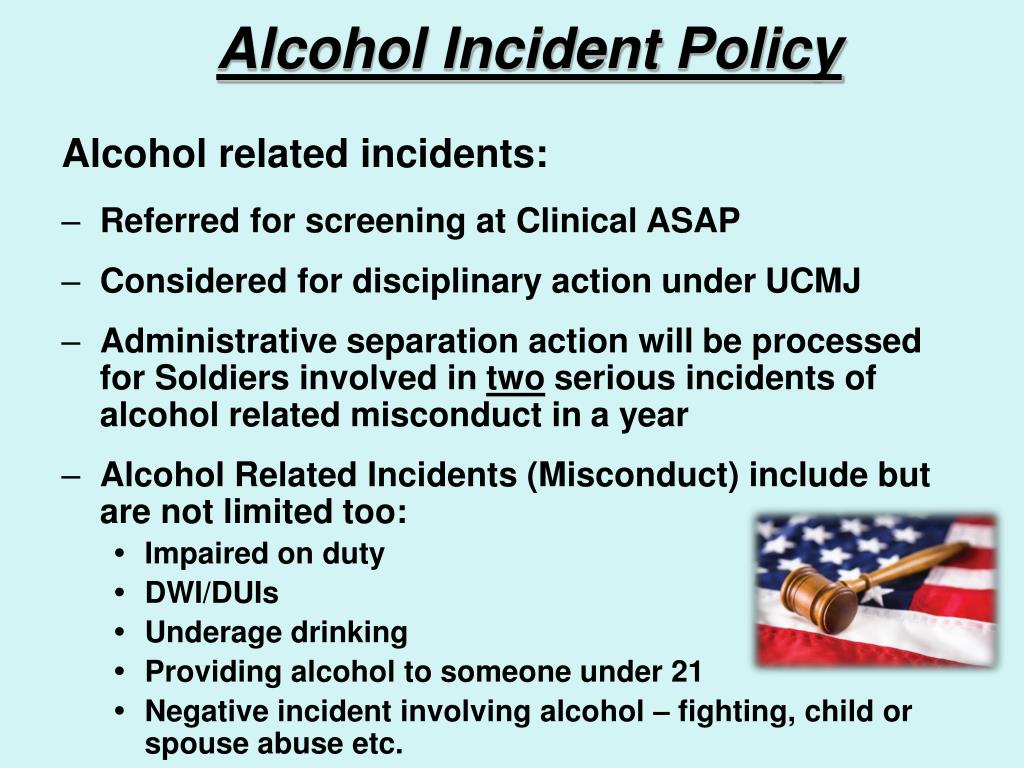 Alcohol Incident Policy

Alcohol related incidents:

– Referred for screening at Clinical ASAP

– Considered for disciplinary action under UCMJ

– Administrative separation action will be processed for Soldiers involved in two serious incidents of alcohol related misconduct in a year

– Alcohol Related Incidents (Misconduct) include but are not limited too:

• Impaired on duty
• DWI/DUIs
• Underage drinking
• Providing alcohol to someone under 21
• Negative incident involving alcohol – fighting, child or spouse abuse etc.